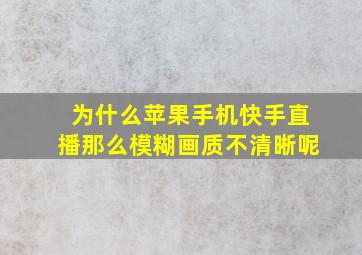 为什么苹果手机快手直播那么模糊画质不清晰呢